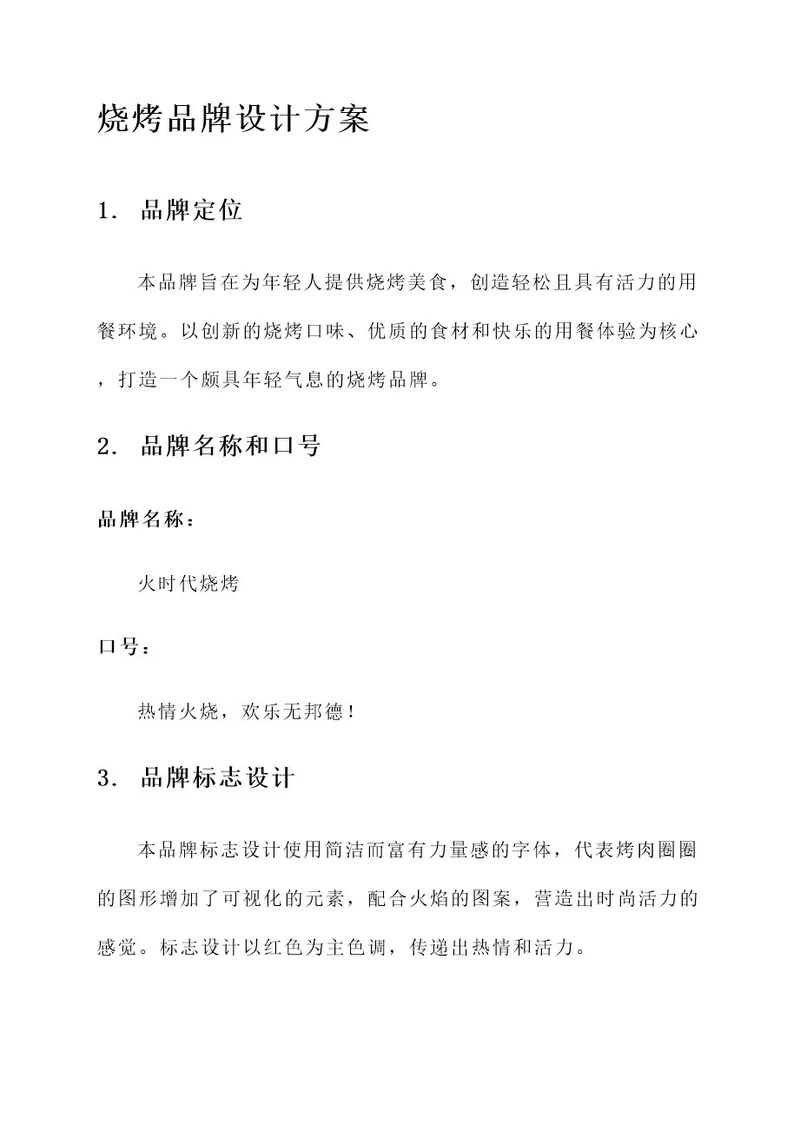 烧烤品牌设计方案

1. 品牌定位

本品牌旨在为年轻人提供烧烤美食，创造轻松且具有活力的用餐环境。以创新的烧烤口味、优质的食材和快乐的用餐体验为核心，打造一个颇具年轻气息的烧烤品牌。

2. 品牌名称和口号

品牌名称：

火时代烧烤

口号：

热情火烧，欢乐无邦德！

3. 品牌标志设计

本品牌标志设计使用简洁而富有力量感的字体，代表烤肉圈圈的图形增加了可视化的元素，配合火焰的图案，营造出时尚活力的感觉。标志设计以红色为主色调，传递出热情和活力。